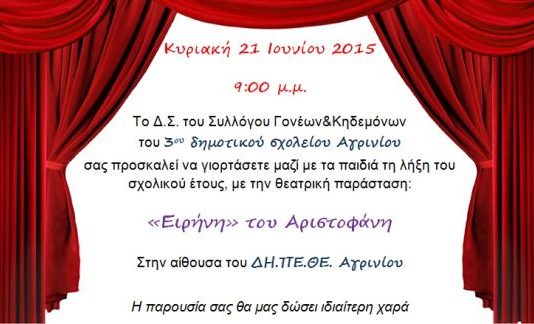 Κυριακή 21 Ιουνίου 2015

9:00 μ.μ.

Το Δ.Σ. του Συλλόγου Γονέων&Κηδεμόνων του 3ου δημοτικού σχολείου Αγρινίου σας προσκαλεί να γιορτάσετε μαζί με τα παιδιά τη λήξη του σχολικού έτους, με την θεατρική παράσταση:

«Ειρήνη» του Αριστοφάνη

Στην αίθουσα του ΔΗ.ΠΕ.ΘΕ. Αγρινίου

Η παρουσία σας θα μας δώσει ιδιαίτερη χαρά